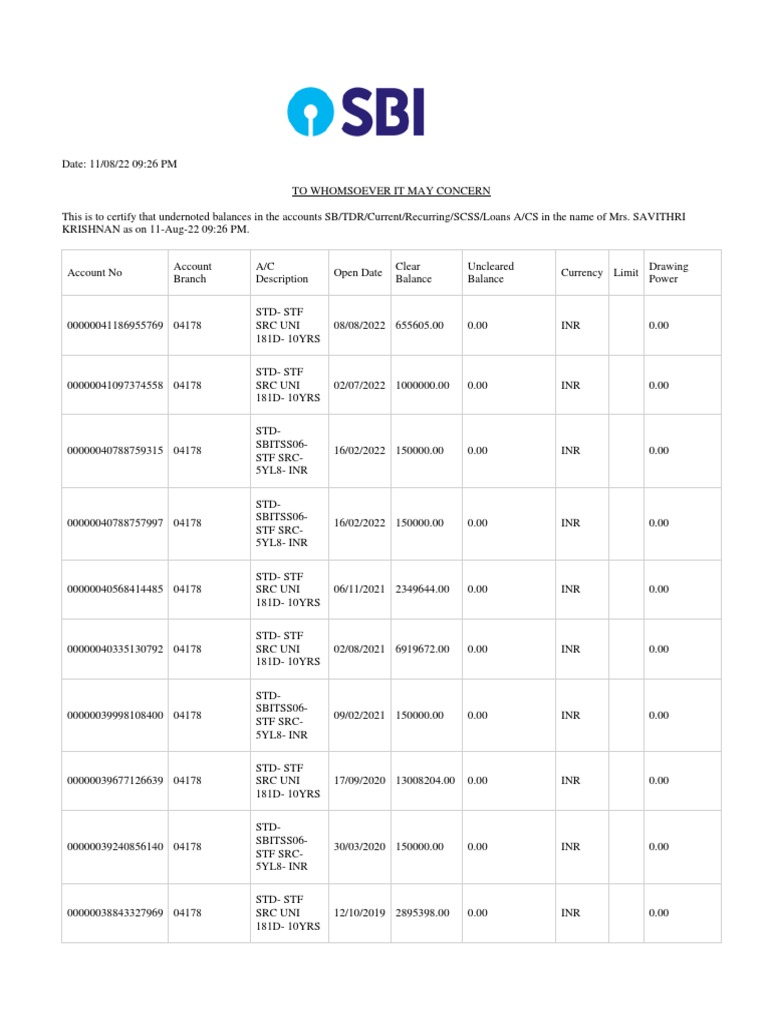 SBI

Date: 11/08/22 09:26 PM

TO WHOMSOEVER IT MAY CONCERN

This is to certify that undernoted balances in the accounts SB/TDR/Current/Recurring/SCSS/Loans A/CS in the name of Mrs. SAVITHRI KRISHNAN as on 11-Aug-22 09:26 PM.

| Account No | Account Branch | A/C Description | Open Date | Clear Balance | Uncleared Balance | Currency | Limit | Drawing Power |
|---|---|---|---|---|---|---|---|---|
| 00000041186955769 | 04178 | STD- STF SRC UNI 181D- 10YRS | 08/08/2022 | 655605.00 | 0.00 | INR | | 0.00 |
| 00000041097374558 | 04178 | STD- STF SRC UNI 181D- 10YRS | 02/07/2022 | 1000000.00 | 0.00 | INR | | 0.00 |
| 00000040788759315 | 04178 | STD- SBITSS06- STF SRC- 5YL8- INR | 16/02/2022 | 150000.00 | 0.00 | INR | | 0.00 |
| 00000040788757997 | 04178 | STD- SBITSS06- STF SRC- 5YL8- INR | 16/02/2022 | 150000.00 | 0.00 | INR | | 0.00 |
| 00000040568414485 | 04178 | STD- STF SRC UNI 181D- 10YRS | 06/11/2021 | 2349644.00 | 0.00 | INR | | 0.00 |
| 00000040335130792 | 04178 | STD- STF SRC UNI 181D- 10YRS | 02/08/2021 | 6919672.00 | 0.00 | INR | | 0.00 |
| 00000039998108400 | 04178 | STD- SBITSS06- STF SRC- 5YL8- INR | 09/02/2021 | 150000.00 | 0.00 | INR | | 0.00 |
| 00000039677126639 | 04178 | STD- STF SRC UNI 181D- 10YRS | 17/09/2020 | 13008204.00 | 0.00 | INR | | 0.00 |
| 00000039240856140 | 04178 | STD- SBITSS06- STF SRC- 5YL8- INR | 30/03/2020 | 150000.00 | 0.00 | INR | | 0.00 |
| 00000038843327969 | 04178 | STD- STF SRC UNI 181D- 10YRS | 12/10/2019 | 2895398.00 | 0.00 | INR | | 0.00 |